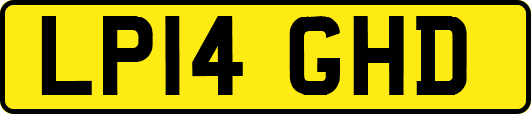 LP14 GHD